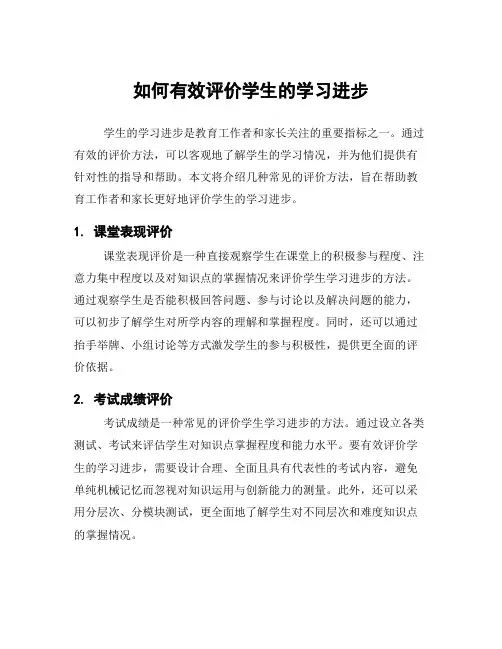 如何有效评价学生的学习进步

学生的学习进步是教育工作者和家长关注的重要指标之一。通过有效的评价方法，可以客观地了解学生的学习情况，并为他们提供有针对性的指导和帮助。本文将介绍几种常见的评价方法，旨在帮助教育工作者和家长更好地评价学生的学习进步。

1. 课堂表现评价

课堂表现评价是一种直接观察学生在课堂上的积极参与程度、注意力集中程度以及对知识点的掌握情况来评价学生学习进步的方法。通过观察学生是否能积极回答问题、参与讨论以及解决问题的能力，可以初步了解学生对所学内容的理解和掌握程度。同时，还可以通过抬手举牌、小组讨论等方式激发学生的参与积极性，提供更全面的评价依据。

2. 考试成绩评价

考试成绩是一种常见的评价学生学习进步的方法。通过设立各类测试、考试来评估学生对知识点掌握程度和能力水平。要有效评价学生的学习进步，需要设计合理、全面且具有代表性的考试内容，避免单纯机械记忆而忽视对知识运用与创新能力的测量。此外，还可以采用分层次、分模块测试，更全面地了解学生对不同层次和难度知识点的掌握情况。